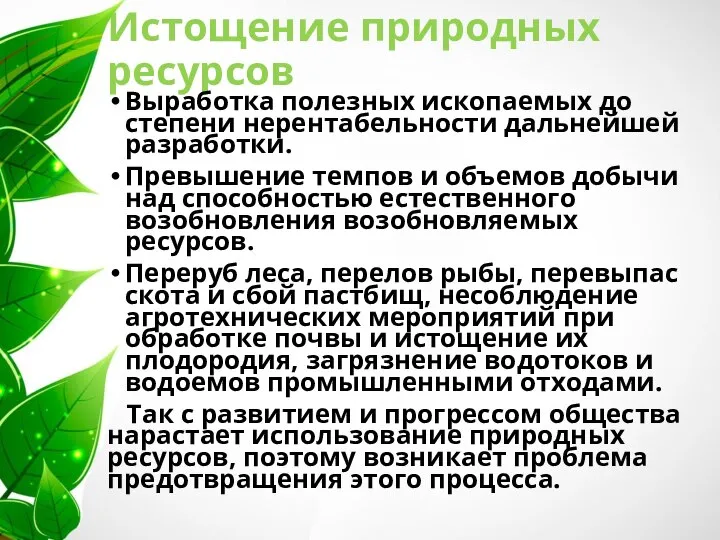 Истощение природных ресурсов

• Выработка полезных ископаемых до степени нерентабельности дальнейшей разработки.

• Превышение темпов и объемов добычи над способностью естественного возобновления возобновляемых ресурсов.

• Переруб леса, перелов рыбы, перевыпас скота и сбой пастбищ, несоблюдение агротехнических мероприятий при обработке почвы и истощение их плодородия, загрязнение водотоков и водоемов промышленными отходами.

Так с развитием и прогрессом общества нарастает использование природных ресурсов, поэтому возникает проблема предотвращения этого процесса.